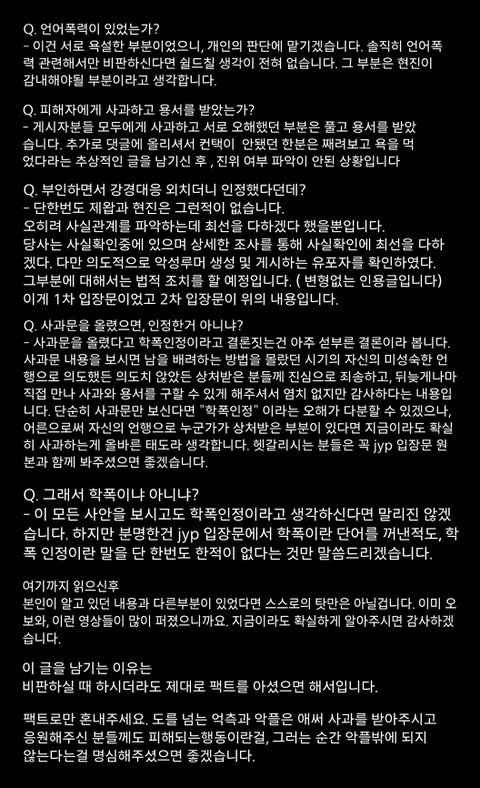 Q. 언어폭력이 있었는가?
- 이건 서로 욕설한 부분이었으니, 개인의 판단에 맡기겠습니다. 솔직히 언어폭력 관련해서만 비판하신다면 쉴드칠 생각이 전혀 없습니다. 그 부분은 현진이 감내해야될 부분이라고 생각합니다.

Q. 피해자에게 사과하고 용서를 받았는가?
- 게시자분들 모두에게 사과하고 서로 오해했던 부분은 풀고 용서를 받았습니다. 추가로 댓글에 올리셔서 컨택이 안됐던 한분은 째려보고 욕을 먹었다라는 추상적인 글을 남기신 후 , 진위 여부 파악이 안된 상황입니다

Q. 부인하면서 강경대응 외치더니 인정했다던데?
- 단한번도 제왑과 현진은 그런적이 없습니다.
오히려 사실관계를 파악하는데 최선을 다하겠다 했을뿐입니다.
당사는 사실확인중에 있으며 상세한 조사를 통해 사실확인에 최선을 다하겠다. 다만 의도적으로 악성루머 생성 및 게시하는 유포자를 확인하였다. 그부분에 대해서는 법적 조치를 할 예정입니다. ( 변형없는 인용글입니다) 이게 1차 입장문이었고 2차 입장문이 위의 내용입니다.

Q. 사과문을 올렸으면, 인정한거 아니냐?
- 사과문을 올렸다고 학폭인정이라고 결론짓는건 아주 섣부른 결론이라 봅니다. 사과문 내용을 보시면 남을 배려하는 방법을 몰랐던 시기의 자신의 미성숙한 언행으로 의도했든 의도치 않았든 상처받은 분들께 진심으로 죄송하고, 뒤늦게나마 직접 만나 사과와 용서를 구할 수 있게 해주셔서 염치 없지만 감사하다는 내용입니다. 단순히 사과문만 보신다면 "학폭인정" 이라는 오해가 다분할 수 있겠으나, 어른으로써 자신의 언행으로 누군가가 상처받은 부분이 있다면 지금이라도 확실히 사과하는게 올바른 태도라 생각합니다. 헷갈리시는 분들은 꼭 jyp 입장문 원본과 함께 봐주셨으면 좋겠습니다.

Q. 그래서 학폭이냐 아니냐?
- 이 모든 사안을 보시고도 학폭인정이라고 생각하신다면 말리진 않겠습니다. 하지만 분명한건 jyp 입장문에서 학폭이란 단어를 꺼낸적도, 학폭 인정이란 말을 단 한번도 한적이 없다는 것만 말씀드리겠습니다.

여기까지 읽으신후
본인이 알고 있던 내용과 다른부분이 있었다면 스스로의 탓만은 아닐겁니다. 이미 오보와, 이런 영상들이 많이 퍼졌으니까요. 지금이라도 확실하게 알아주시면 감사하겠습니다.

이 글을 남기는 이유는
비판하실 때 하시더라도 제대로 팩트를 아셨으면 해서입니다.

팩트로만 혼내주세요. 도를 넘는 억측과 악플은 애써 사과를 받아주시고 응원해주신 분들께도 피해되는행동이란걸, 그러는 순간 악플밖에 되지 않는다는걸 명심해주셨으면 좋겠습니다.